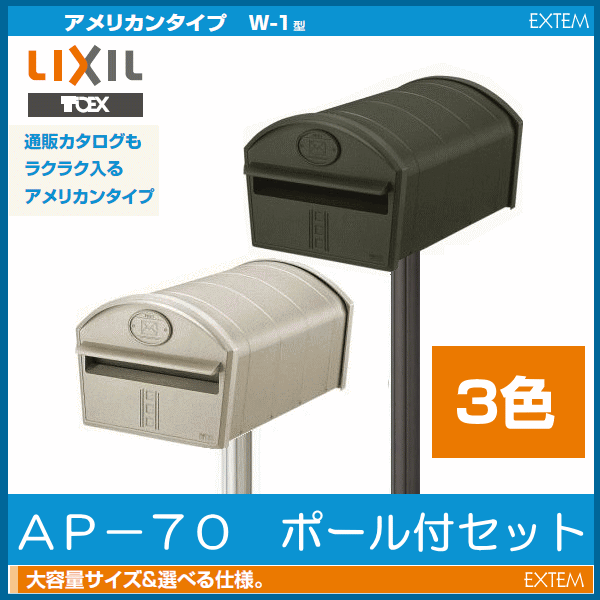 アメリカンタイプ　W-1型

EXTEM

LIXIL

TOEX

通販カタログも
ラクラク入る
アメリカンタイプ

3色

ＡＰ－７０　ポール付セット

大容量サイズ&選べる仕様。

EXTEM